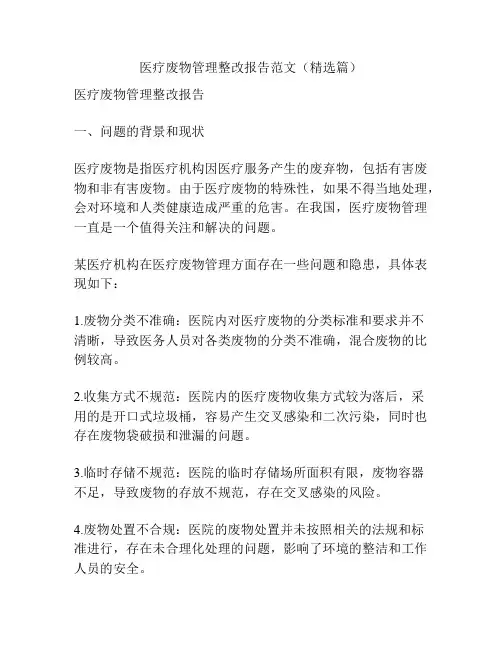 医疗废物管理整改报告范文（精选篇）

医疗废物管理整改报告

一、问题的背景和现状

医疗废物是指医疗机构因医疗服务产生的废弃物，包括有害废物和非有害废物。由于医疗废物的特殊性，如果不得当地处理，会对环境和人类健康造成严重的危害。在我国，医疗废物管理一直是一个值得关注和解决的问题。

某医疗机构在医疗废物管理方面存在一些问题和隐患，具体表现如下：

1.废物分类不准确：医院内对医疗废物的分类标准和要求并不清晰，导致医务人员对各类废物的分类不准确，混合废物的比例较高。

2.收集方式不规范：医院内的医疗废物收集方式较为落后，采用的是开口式垃圾桶，容易产生交叉感染和二次污染，同时也存在废物袋破损和泄漏的问题。

3.临时存储不规范：医院的临时存储场所面积有限，废物容器不足，导致废物的存放不规范，存在交叉感染的风险。

4.废物处置不合规：医院的废物处置并未按照相关的法规和标准进行，存在未合理化处理的问题，影响了环境的整洁和工作人员的安全。